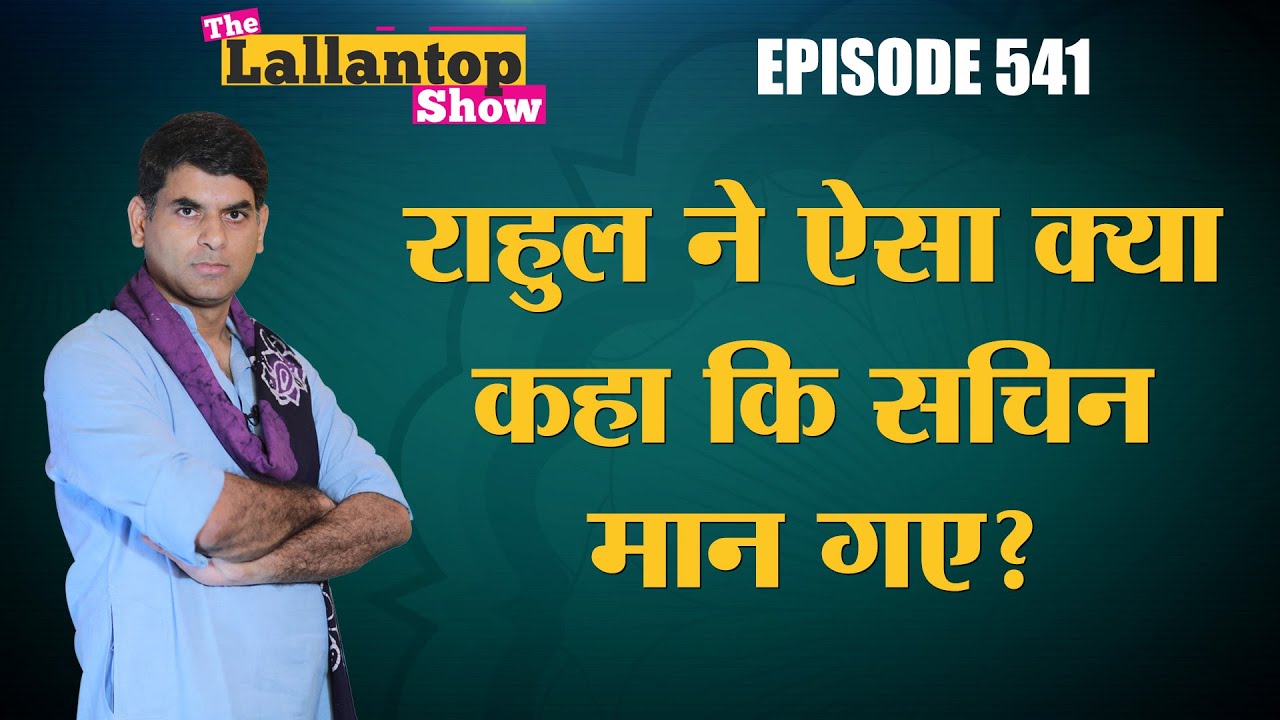 The Lallantop Show

EPISODE 541

राहुल ने ऐसा क्या कहा कि सचिन मान गए?